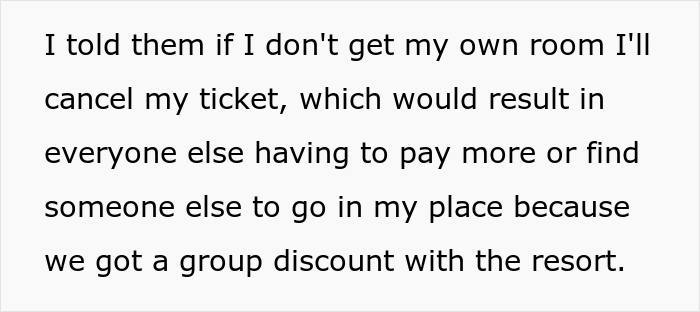 I told them if I don't get my own room I'll cancel my ticket, which would result in everyone else having to pay more or find someone else to go in my place because we got a group discount with the resort.